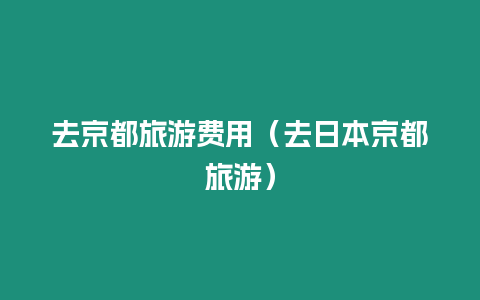 去京都旅游费用（去日本京都旅游）